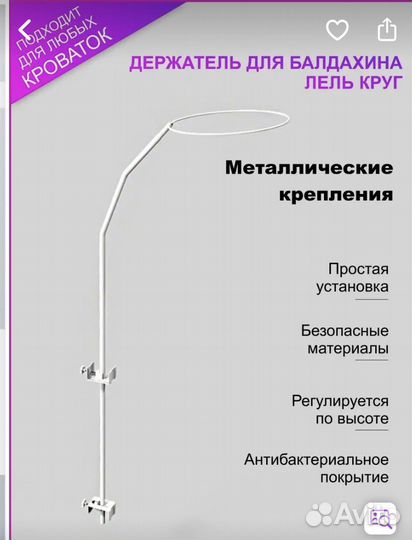 ПОДХОДИТ ДЛЯ ЛЮБЫХ КРОВАТОК

ДЕРЖАТЕЛЬ ДЛЯ БАЛДАХИНА ЛЕЛЬ КРУГ

Металлические крепления

Простая установка

Безопасные материалы

Регулируется по высоте

Антибактериальное покрытие

Avito